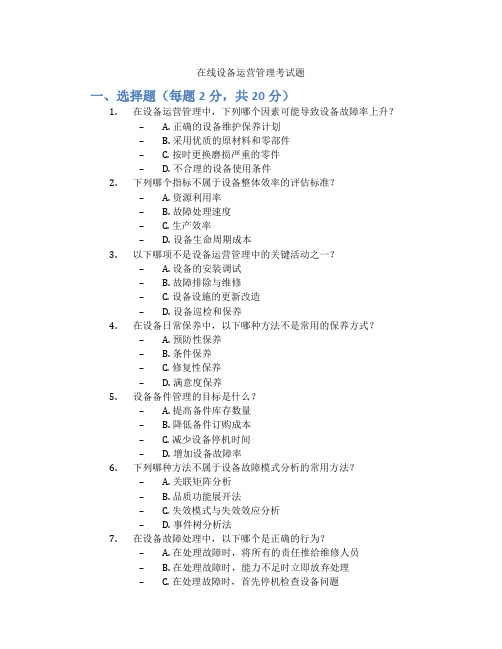 在线设备运营管理考试题

一、选择题（每题 2 分，共 20 分）

1. 在设备运营管理中，下列哪个因素可能导致设备故障率上升？
   – A. 正确的设备维护保养计划
   – B. 采用优质的原材料和零部件
   – C. 按时更换磨损严重的零件
   – D. 不合理的设备使用条件

2. 下列哪个指标不属于设备整体效率的评估标准？
   – A. 资源利用率
   – B. 故障处理速度
   – C. 生产效率
   – D. 设备生命周期成本

3. 以下哪项不是设备运营管理中的关键活动之一？
   – A. 设备的安装调试
   – B. 故障排除与维修
   – C. 设备设施的更新改造
   – D. 设备巡检和保养

4. 在设备日常保养中，以下哪种方法不是常用的保养方式？
   – A. 预防性保养
   – B. 条件保养
   – C. 修复性保养
   – D. 满意度保养

5. 设备备件管理的目标是什么？
   – A. 提高备件库存数量
   – B. 降低备件订购成本
   – C. 减少设备停机时间
   – D. 增加设备故障率

6. 下列哪种方法不属于设备故障模式分析的常用方法？
   – A. 关联矩阵分析
   – B. 品质功能展开法
   – C. 失效模式与失效效应分析
   – D. 事件树分析法

7. 在设备故障处理中，以下哪个是正确的行为？
   – A. 在处理故障时，将所有的责任推给维修人员
   – B. 在处理故障时，能力不足时立即放弃处理
   – C. 在处理故障时，首先停机检查设备问题